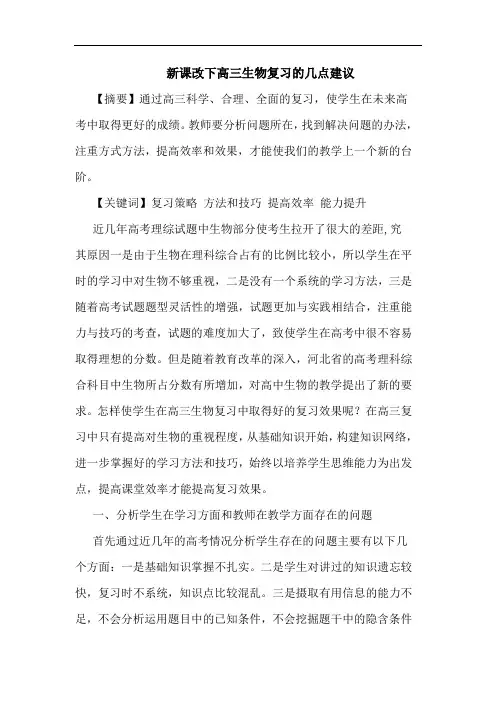 新课改下高三生物复习的几点建议

【摘要】通过高三科学、合理、全面的复习，使学生在未来高考中取得更好的成绩。教师要分析问题所在，找到解决问题的办法，注重方式方法，提高效率和效果，才能使我们的教学上一个新的台阶。

【关键词】复习策略 方法和技巧 提高效率 能力提升

近几年高考理综试题中生物部分使考生拉开了很大的差距,究其原因一是由于生物在理科综合占有的比例比较小，所以学生在平时的学习中对生物不够重视，二是没有一个系统的学习方法，三是随着高考试题题型灵活性的增强，试题更加与实践相结合，注重能力与技巧的考查，试题的难度加大了，致使学生在高考中很不容易取得理想的分数。但是随着教育改革的深入，河北省的高考理科综合科目中生物所占分数有所增加，对高中生物的教学提出了新的要求。怎样使学生在高三生物复习中取得好的复习效果呢？在高三复习中只有提高对生物的重视程度，从基础知识开始，构建知识网络，进一步掌握好的学习方法和技巧，始终以培养学生思维能力为出发点，提高课堂效率才能提高复习效果。

一、分析学生在学习方面和教师在教学方面存在的问题

首先通过近几年的高考情况分析学生存在的问题主要有以下几个方面：一是基础知识掌握不扎实。二是学生对讲过的知识遗忘较快，复习时不系统，知识点比较混乱。三是摄取有用信息的能力不足，不会分析运用题目中的已知条件，不会挖掘题干中的隐含条件